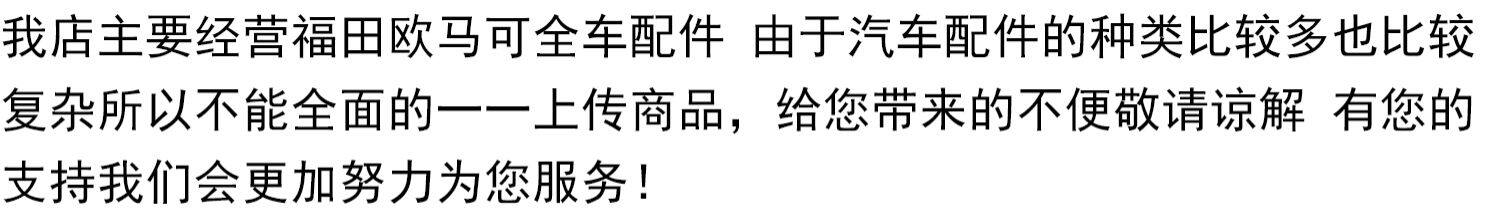 我店主要经营福田欧马可全车配件 由于汽车配件的种类比较多也比较复杂所以不能全面的一一上传商品，给您带来的不便敬请谅解 有您的支持我们会更加努力为您服务！